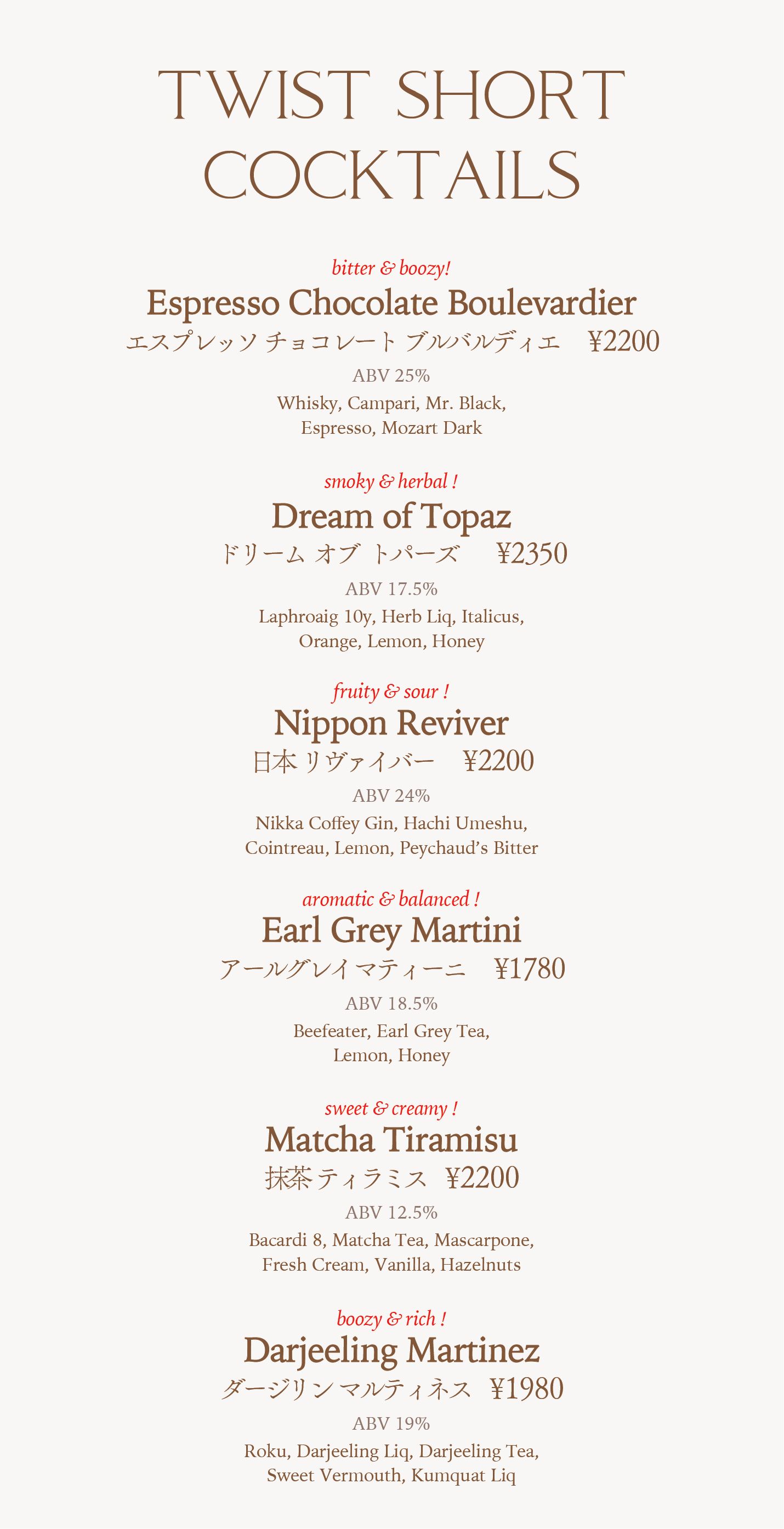 TWIST SHORT
COCKTAILS

bitter & boozy!
Espresso Chocolate Boulevardier
エスプレッソ チョコレート ブルバルディエ ¥2200
ABV 25%
Whisky, Campari, Mr. Black,
Espresso, Mozart Dark

smoky & herbal !
Dream of Topaz
ドリーム オブ トパーズ ¥2350
ABV 17.5%
Laphroaig 10y, Herb Liq, Italicus,
Orange, Lemon, Honey

fruity & sour !
Nippon Reviver
日本 リヴァイバー ¥2200
ABV 24%
Nikka Coffey Gin, Hachi Umeshu,
Cointreau, Lemon, Peychaud's Bitter

aromatic & balanced !
Earl Grey Martini
アールグレイ マティーニ ¥1780
ABV 18.5%
Beefeater, Earl Grey Tea,
Lemon, Honey

sweet & creamy !
Matcha Tiramisu
抹茶 ティラミス ¥2200
ABV 12.5%
Bacardi 8, Matcha Tea, Mascarpone,
Fresh Cream, Vanilla, Hazelnuts

boozy & rich !
Darjeeling Martinez
ダージリン マルティネス ¥1980
ABV 19%
Roku, Darjeeling Liq, Darjeeling Tea,
Sweet Vermouth, Kumquat Liq